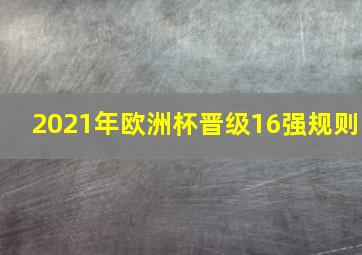 2021年欧洲杯晋级16强规则